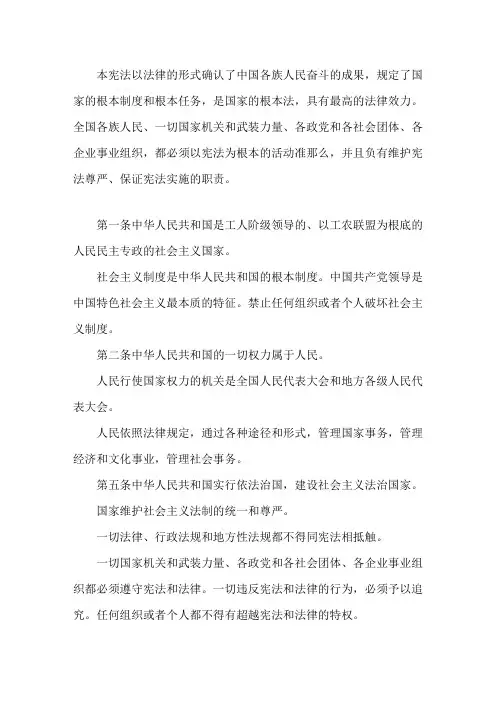 本宪法以法律的形式确认了中国各族人民奋斗的成果，规定了国家的根本制度和根本任务，是国家的根本法，具有最高的法律效力。全国各族人民、一切国家机关和武装力量、各政党和各社会团体、各企业事业组织，都必须以宪法为根本的活动准那么，并且负有维护宪法尊严、保证宪法实施的职责。

第一条中华人民共和国是工人阶级领导的、以工农联盟为根底的人民民主专政的社会主义国家。

社会主义制度是中华人民共和国的根本制度。中国共产党领导是中国特色社会主义最本质的特征。禁止任何组织或者个人破坏社会主义制度。

第二条中华人民共和国的一切权力属于人民。

人民行使国家权力的机关是全国人民代表大会和地方各级人民代表大会。

人民依照法律规定，通过各种途径和形式，管理国家事务，管理经济和文化事业，管理社会事务。

第五条中华人民共和国实行依法治国，建设社会主义法治国家。

国家维护社会主义法制的统一和尊严。

一切法律、行政法规和地方性法规都不得同宪法相抵触。

一切国家机关和武装力量、各政党和各社会团体、各企业事业组织都必须遵守宪法和法律。一切违反宪法和法律的行为，必须予以追究。任何组织或者个人都不得有超越宪法和法律的特权。